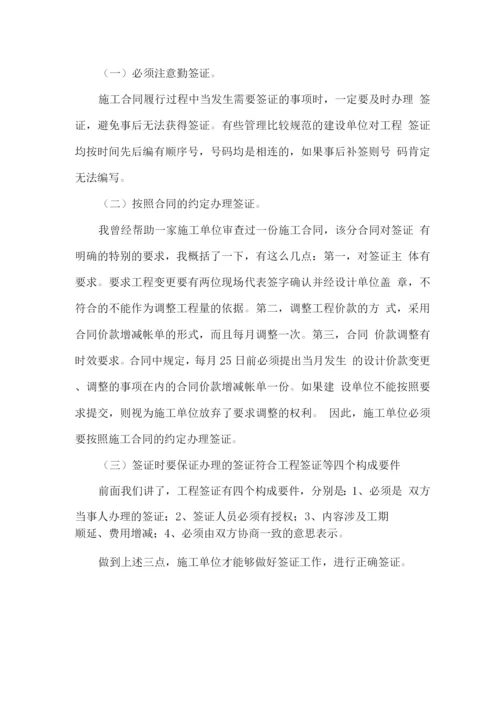 （一）必须注意勤签证。

施工合同履行过程中当发生需要签证的事项时，一定要及时办理 签证，避免事后无法获得签证。有些管理比较规范的建设单位对工程 签证均按时间先后编有顺序号，号码均是相连的，如果事后补签则号 码肯定无法编写。

（二）按照合同的约定办理签证。

我曾经帮助一家施工单位审查过一份施工合同，该分合同对签证 有明确的特别的要求，我概括了一下，有这么几点：第一，对签证主 体有要求。要求工程变更要有两位现场代表签字确认并经设计单位盖 章，不符合的不能作为调整工程量的依据。第二，调整工程价款的方 式，采用合同价款增减帐单的形式，而且每月调整一次。第三，合同 价款调整有时效要求。合同中规定，每月 25 日前必须提出当月发生 的设计价款变更、调整的事项在内的合同价款增减帐单一份。如果建 设单位不能按照要求提交，则视为施工单位放弃了要求调整的权利。 因此，施工单位必须要按照施工合同的约定办理签证。

（三）签证时要保证办理的签证符合工程签证等四个构成要件

前面我们讲了，工程签证有四个构成要件，分别是：1、必须是 双方当事人办理的签证；2、签证人员必须有授权；3、内容涉及工期顺延、费用增减；4、必须由双方协商一致的意思表示。

做到上述三点，施工单位才能够做好签证工作，进行正确签证。